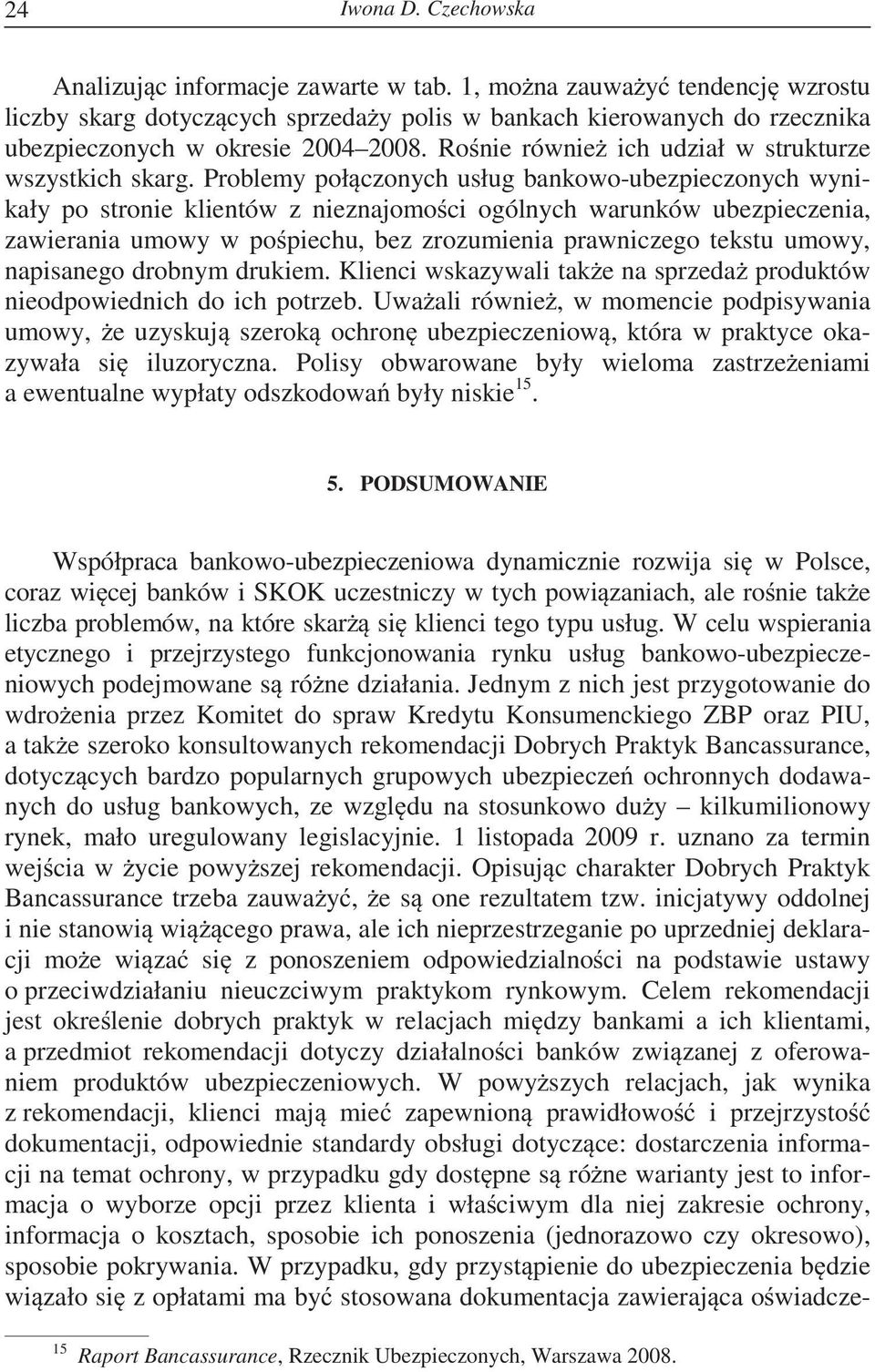 24 Iwona D. Czechowska

Analizując informacje zawarte w tab. 1, można zauważyć tendencję wzrostu liczby skarg dotyczących sprzedaży polis w bankach kierowanych do rzecznika ubezpieczonych w okresie 2004–2008. Rośnie również ich udział w strukturze wszystkich skarg. Problemy połączonych usług bankowo-ubezpieczonych wynikały po stronie klientów z nieznajomości ogólnych warunków ubezpieczenia, zawierania umowy w pośpiechu, bez zrozumienia prawniczego tekstu umowy, napisanego drobnym drukiem. Klienci wskazywali także na sprzedaż produktów nieodpowiednich do ich potrzeb. Uważali również, w momencie podpisywania umowy, że uzyskują szeroką ochronę ubezpieczeniową, która w praktyce okazywała się iluzoryczna. Polisy obwarowane były wieloma zastrzeżeniami a ewentualne wypłaty odszkodowań były niskie$^{15}$.

5. PODSUMOWANIE

Współpraca bankowo-ubezpieczeniowa dynamicznie rozwija się w Polsce, coraz więcej banków i SKOK uczestniczy w tych powiązaniach, ale rośnie także liczba problemów, na które skarżą się klienci tego typu usług. W celu wspierania etycznego i przejrzystego funkcjonowania rynku usług bankowo-ubezpieczeniowych podejmowane są różne działania. Jednym z nich jest przygotowanie do wdrożenia przez Komitet do spraw Kredytu Konsumenckiego ZBP oraz PIU, a także szeroko konsultowanych rekomendacji Dobrych Praktyk Bancassurance, dotyczących bardzo popularnych grupowych ubezpieczeń ochronnych dodawanych do usług bankowych, ze względu na stosunkowo duży – kilkumilionowy rynek, mało uregulowany legislacyjnie. 1 listopada 2009 r. uznano za termin wejścia w życie powyższej rekomendacji. Opisując charakter Dobrych Praktyk Bancassurance trzeba zauważyć, że są one rezultatem tzw. inicjatywy oddolnej i nie stanowią wiążącego prawa, ale ich nieprzestrzeganie po uprzedniej deklaracji może wiązać się z ponoszeniem odpowiedzialności na podstawie ustawy o przeciwdziałaniu nieuczciwym praktykom rynkowym. Celem rekomendacji jest określenie dobrych praktyk w relacjach między bankami a ich klientami, a przedmiot rekomendacji dotyczy działalności banków związanej z oferowaniem produktów ubezpieczeniowych. W powyższych relacjach, jak wynika z rekomendacji, klienci mają mieć zapewnioną prawidłowość i przejrzystość dokumentacji, odpowiednie standardy obsługi dotyczące: dostarczenia informacji na temat ochrony, w przypadku gdy dostępne są różne warianty jest to informacja o wyborze opcji przez klienta i właściwym dla niej zakresie ochrony, informacja o kosztach, sposobie ich ponoszenia (jednorazowo czy okresowo), sposobie pokrywania. W przypadku, gdy przystąpienie do ubezpieczenia będzie wiązało się z opłatami ma być stosowana dokumentacja zawierająca oświadcze-

$^{15}$ Raport Bancassurance, Rzecznik Ubezpieczonych, Warszawa 2008.